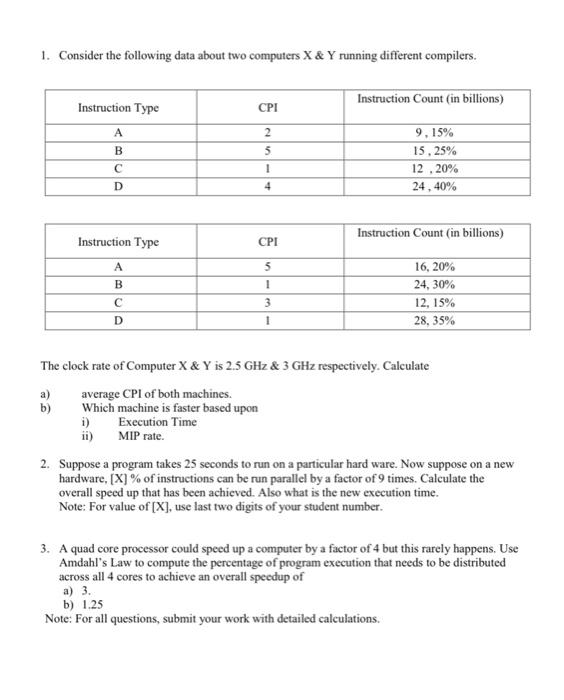 1. Consider the following data about two computers X & Y running different compilers.

| Instruction Type | CPI | Instruction Count (in billions) |
|---|---|---|
| A | 2 | 9 , 15% |
| B | 5 | 15 , 25% |
| C | 1 | 12 , 20% |
| D | 4 | 24 , 40% |

| Instruction Type | CPI | Instruction Count (in billions) |
|---|---|---|
| A | 5 | 16, 20% |
| B | 1 | 24, 30% |
| C | 3 | 12, 15% |
| D | 1 | 28, 35% |

The clock rate of Computer X & Y is 2.5 GHz & 3 GHz respectively. Calculate

a) average CPI of both machines.
b) Which machine is faster based upon
i) Execution Time
ii) MIP rate.

2. Suppose a program takes 25 seconds to run on a particular hard ware. Now suppose on a new hardware, [X] % of instructions can be run parallel by a factor of 9 times. Calculate the overall speed up that has been achieved. Also what is the new execution time.
Note: For value of [X], use last two digits of your student number.

3. A quad core processor could speed up a computer by a factor of 4 but this rarely happens. Use Amdahl's Law to compute the percentage of program execution that needs to be distributed across all 4 cores to achieve an overall speedup of
a) 3.
b) 1.25
Note: For all questions, submit your work with detailed calculations.